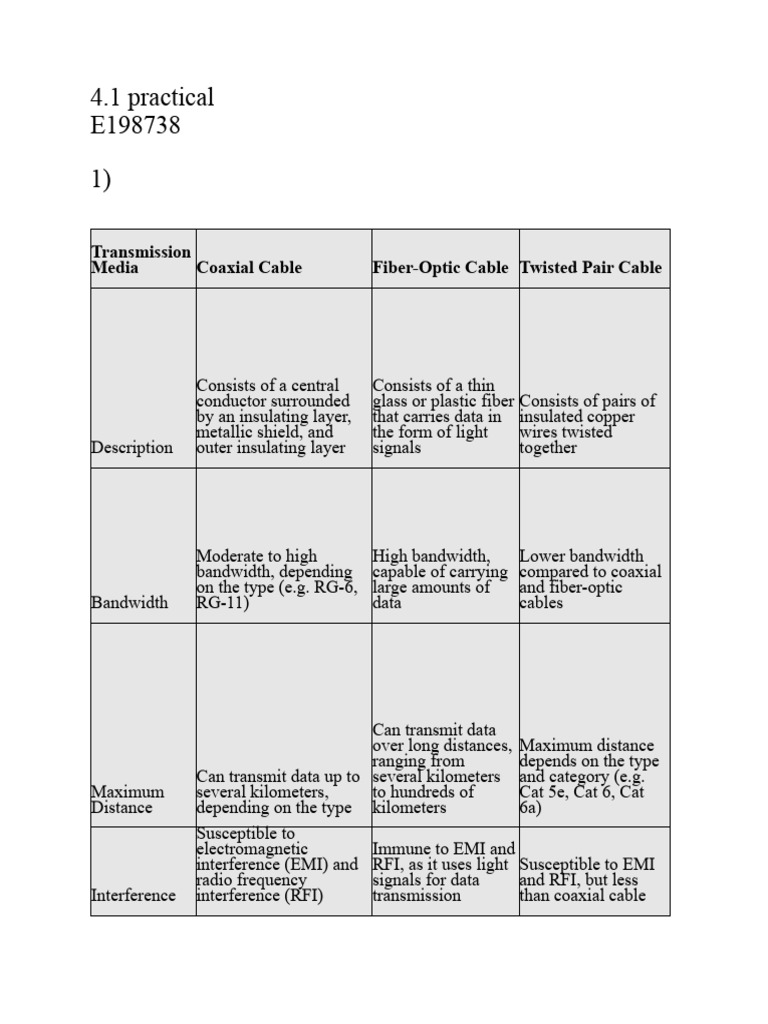 4.1 practical
E198738

1)

| Transmission Media | Coaxial Cable | Fiber-Optic Cable | Twisted Pair Cable |
|---|---|---|---|
| Description | Consists of a central conductor surrounded by an insulating layer, metallic shield, and outer insulating layer | Consists of a thin glass or plastic fiber that carries data in the form of light signals | Consists of pairs of insulated copper wires twisted together |
| Bandwidth | Moderate to high bandwidth, depending on the type (e.g. RG-6, RG-11) | High bandwidth, capable of carrying large amounts of data | Lower bandwidth compared to coaxial and fiber-optic cables |
| Maximum Distance | Can transmit data up to several kilometers, depending on the type | Can transmit data over long distances, ranging from several kilometers to hundreds of kilometers | Maximum distance depends on the type and category (e.g. Cat 5e, Cat 6, Cat 6a) |
| Interference | Susceptible to electromagnetic interference (EMI) and radio frequency interference (RFI) | Immune to EMI and RFI, as it uses light signals for data transmission | Susceptible to EMI and RFI, but less than coaxial cable |